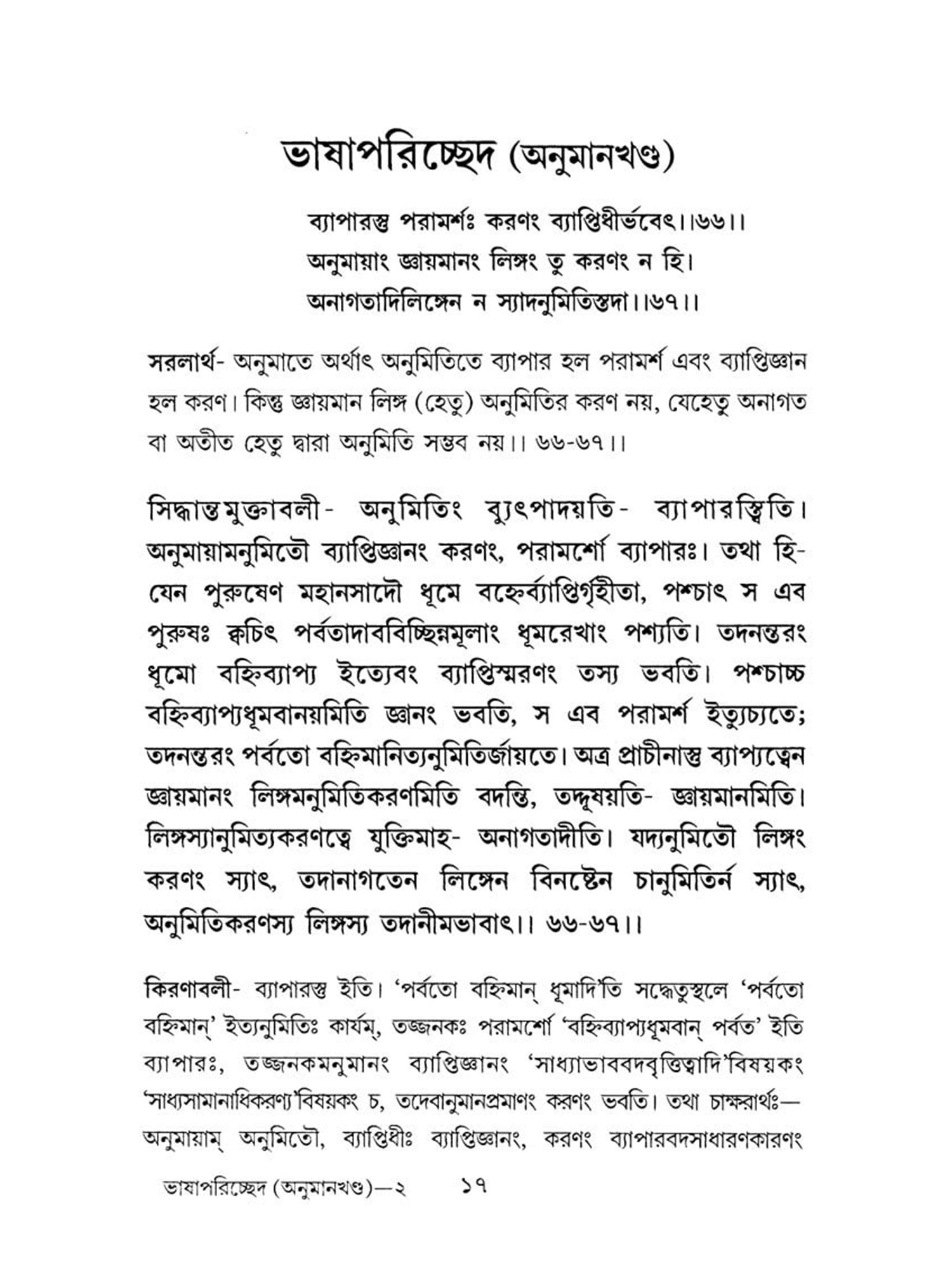 ভাষাপরিচ্ছেদ (অনুমানখণ্ড)

ব্যাপারস্তু পরামর্শঃ করণং ব্যাপ্তিধীর্ভবেৎ।।৬৬।।
অনুমায়াং জ্ঞায়মানং লিঙ্গং তু করণং ন হি।
অনাগতাদিলিঙ্গেন ন স্যাদনুমিতিস্তদা।।৬৭।।

সরলার্থ- অনুমাতে অর্থাৎ অনুমিতিতে ব্যাপার হল পরামর্শ এবং ব্যাপ্তিজ্ঞান হল করণ। কিন্তু জ্ঞায়মান লিঙ্গ (হেতু) অনুমিতির করণ নয়, যেহেতু অনাগত বা অতীত হেতু দ্বারা অনুমিতি সম্ভব নয়।। ৬৬-৬৭।।

সিদ্ধান্তমুক্তাবলী- অনুমিতিং ব্যুৎপাদয়তি- ব্যাপারস্ত্বিতি। অনুমায়ামনুমিতৌ ব্যাপ্তিজ্ঞানং করণং, পরামর্শো ব্যাপারঃ। তথা হি- যেন পুরুষেণ মহানসাদৌ ধূমে বহ্নের্ব্যাপ্তির্গৃহীতা, পশ্চাৎ স এব পুরুষঃ ক্বচিৎ পর্বতাদাববিচ্ছিন্নমূলাং ধূমরেখাং পশ্যতি। তদনন্তরং ধূমো বহ্নিব্যাপ্য ইত্যেবং ব্যাপ্তিস্মরণং তস্য ভবতি। পশ্চাচ্চ বহ্নিব্যাপ্যধূমবানয়মিতি জ্ঞানং ভবতি, স এব পরামর্শ ইত্যুচ্যতে; তদনন্তরং পর্বতো বহ্নিমানিত্যনুমিতির্জায়তে। অত্র প্রাচীনাস্তু ব্যাপ্যত্বেন জ্ঞায়মানং লিঙ্গমনুমিতিকরণমিতি বদন্তি, তদ্দূষয়তি- জ্ঞায়মানমিতি। লিঙ্গস্যানুমিত্যকরণত্বে যুক্তিমাহ- অনাগতাদীতি। যদ্যনুমিতৌ লিঙ্গং করণং স্যাৎ, তদানাগতেন লিঙ্গেন বিনষ্টেন চানুমিতির্ন স্যাৎ, অনুমিতিকরণস্য লিঙ্গস্য তদানীমভাবাৎ।। ৬৬-৬৭।।

কিরণাবলী- ব্যাপারস্তু ইতি। 'পর্বতো বহ্নিমান্ ধূমাদি'তি সদ্ধেতুস্থলে 'পর্বতো বহ্নিমান্' ইত্যনুমিতিঃ কার্যম্, তজ্জনকঃ পরামর্শো 'বহ্নিব্যাপ্যধূমবান্ পর্বত' ইতি ব্যাপারঃ, তজ্জনকমনুমানং ব্যাপ্তিজ্ঞানং 'সাধ্যাভাববদবৃত্তিত্বাদি'বিষয়কং 'সাধ্যসামানাধিকরণ্য'বিষয়কং চ, তদেবানুমানপ্রমাণং করণং ভবতি। তথা চাক্ষরার্থঃ— অনুমায়াম্ অনুমিতৌ, ব্যাপ্তিধীঃ ব্যাপ্তিজ্ঞানং, করণং ব্যাপারবদসাধারণকারণং

ভাষাপরিচ্ছেদ (অনুমানখণ্ড)—২ ১৭